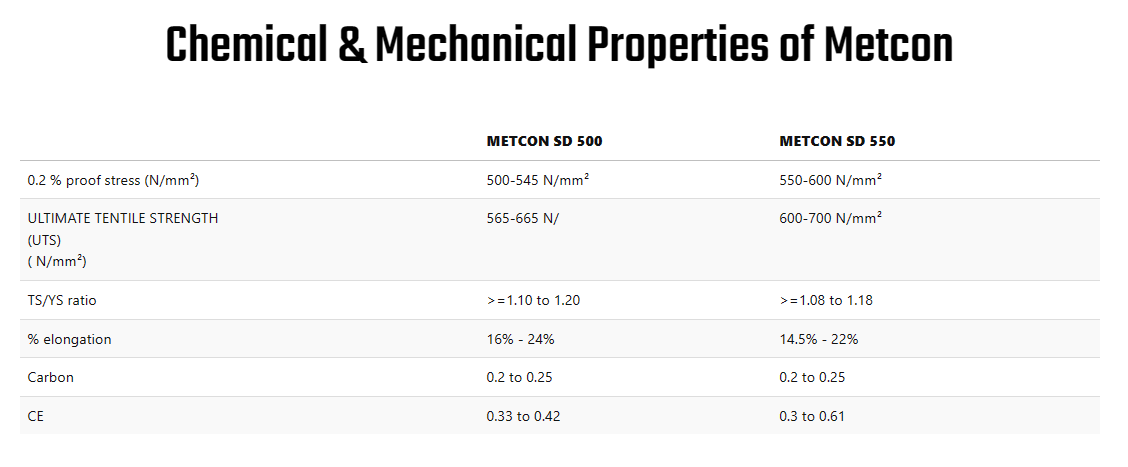 Chemical & Mechanical Properties of Metcon

| | METCON SD 500 | METCON SD 550 |
|---|---|---|
| 0.2 % proof stress (N/mm²) | 500-545 N/mm² | 550-600 N/mm² |
| ULTIMATE TENTILE STRENGTH (UTS) ( N/mm²) | 565-665 N/ | 600-700 N/mm² |
| TS/YS ratio | >=1.10 to 1.20 | >=1.08 to 1.18 |
| % elongation | 16% - 24% | 14.5% - 22% |
| Carbon | 0.2 to 0.25 | 0.2 to 0.25 |
| CE | 0.33 to 0.42 | 0.3 to 0.61 |